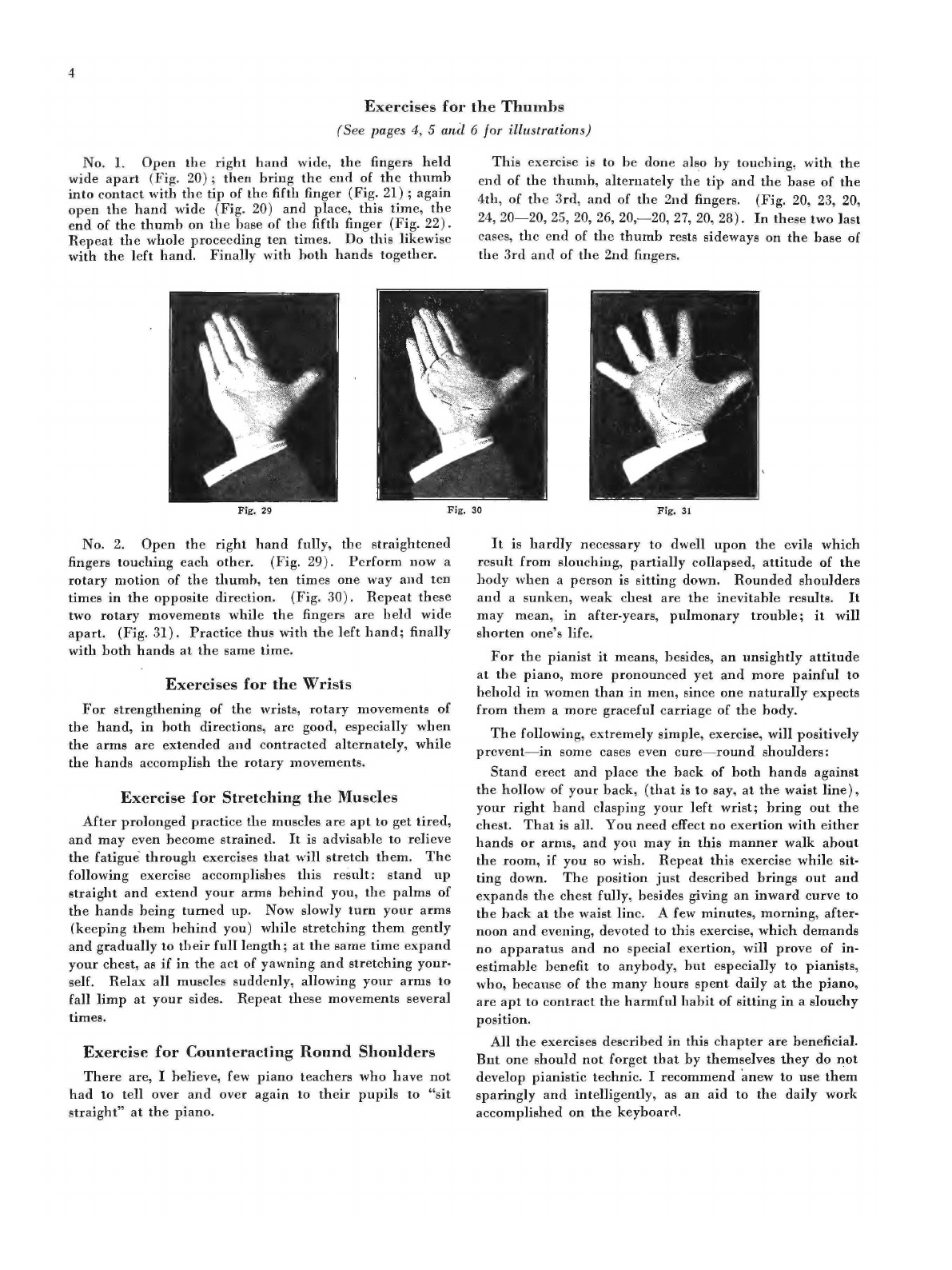 4

Exercises for the Thumbs

(See pages 4, 5 and 6 for illustrations)

No. 1. Open the right hand wide, the fingers held wide apart (Fig. 20); then bring the end of the thumb into contact with the tip of the fifth finger (Fig. 21); again open the hand wide (Fig. 20) and place, this time, the end of the thumb on the base of the fifth finger (Fig. 22). Repeat the whole proceeding ten times. Do this likewise with the left hand. Finally with both hands together.

This exercise is to be done also by touching, with the end of the thumb, alternately the tip and the base of the 4th, of the 3rd, and of the 2nd fingers. (Fig. 20, 23, 20, 24, 20—20, 25, 20, 26, 20,—20, 27, 20, 28). In these two last cases, the end of the thumb rests sideways on the base of the 3rd and of the 2nd fingers.

Fig. 29

Fig. 30

Fig. 31

No. 2. Open the right hand fully, the straightened fingers touching each other. (Fig. 29). Perform now a rotary motion of the thumb, ten times one way and ten times in the opposite direction. (Fig. 30). Repeat these two rotary movements while the fingers are held wide apart. (Fig. 31). Practice thus with the left hand; finally with both hands at the same time.

Exercises for the Wrists

For strengthening of the wrists, rotary movements of the hand, in both directions, are good, especially when the arms are extended and contracted alternately, while the hands accomplish the rotary movements.

Exercise for Stretching the Muscles

After prolonged practice the muscles are apt to get tired, and may even become strained. It is advisable to relieve the fatigue through exercises that will stretch them. The following exercise accomplishes this result: stand up straight and extend your arms behind you, the palms of the hands being turned up. Now slowly turn your arms (keeping them behind you) while stretching them gently and gradually to their full length; at the same time expand your chest, as if in the act of yawning and stretching yourself. Relax all muscles suddenly, allowing your arms to fall limp at your sides. Repeat these movements several times.

Exercise for Counteracting Round Shoulders

There are, I believe, few piano teachers who have not had to tell over and over again to their pupils to "sit straight" at the piano.

It is hardly necessary to dwell upon the evils which result from slouching, partially collapsed, attitude of the body when a person is sitting down. Rounded shoulders and a sunken, weak chest are the inevitable results. It may mean, in after-years, pulmonary trouble; it will shorten one's life.

For the pianist it means, besides, an unsightly attitude at the piano, more pronounced yet and more painful to behold in women than in men, since one naturally expects from them a more graceful carriage of the body.

The following, extremely simple, exercise, will positively prevent—in some cases even cure—round shoulders:

Stand erect and place the back of both hands against the hollow of your back, (that is to say, at the waist line), your right hand clasping your left wrist; bring out the chest. That is all. You need effect no exertion with either hands or arms, and you may in this manner walk about the room, if you so wish. Repeat this exercise while sitting down. The position just described brings out and expands the chest fully, besides giving an inward curve to the back at the waist line. A few minutes, morning, afternoon and evening, devoted to this exercise, which demands no apparatus and no special exertion, will prove of inestimable benefit to anybody, but especially to pianists, who, because of the many hours spent daily at the piano, are apt to contract the harmful habit of sitting in a slouchy position.

All the exercises described in this chapter are beneficial. But one should not forget that by themselves they do not develop pianistic technic. I recommend anew to use them sparingly and intelligently, as an aid to the daily work accomplished on the keyboard.